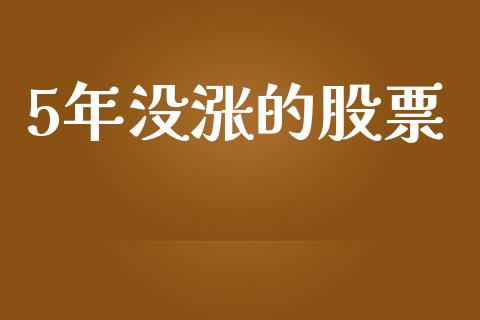 5年没涨的股票